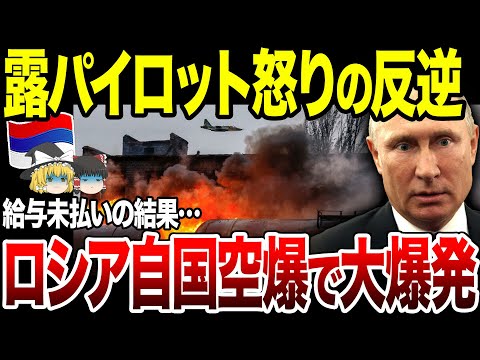 露パイロット怒りの反逆

給与未払いの結果…

ロシア自国空爆で大爆発